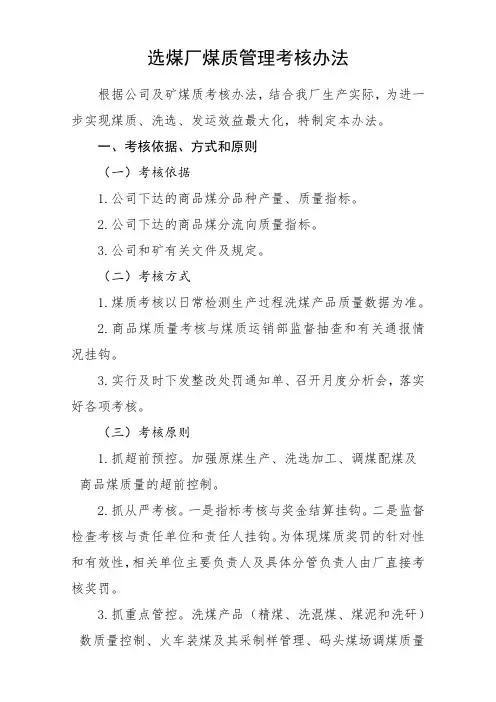 选煤厂煤质管理考核办法

根据公司及矿煤质考核办法，结合我厂生产实际，为进一步实现煤质、洗选、发运效益最大化，特制定本办法。

一、考核依据、方式和原则

（一）考核依据

1. 公司下达的商品煤分品种产量、质量指标。

2. 公司下达的商品煤分流向质量指标。

3. 公司和矿有关文件及规定。

（二）考核方式

1. 煤质考核以日常检测生产过程洗煤产品质量数据为准。

2. 商品煤质量考核与煤质运销部监督抽查和有关通报情况挂钩。

3. 实行及时下发整改处罚通知单、召开月度分析会，落实好各项考核。

（三）考核原则

1. 抓超前预控。加强原煤生产、洗选加工、调煤配煤及商品煤质量的超前控制。

2. 抓从严考核。一是指标考核与奖金结算挂钩。二是监督检查考核与责任单位和责任人挂钩。为体现煤质奖罚的针对性和有效性，相关单位主要负责人及具体分管负责人由厂直接考核奖罚。

3. 抓重点管控。洗煤产品（精煤、洗混煤、煤泥和洗矸）数质量控制、火车装煤及其采制样管理、码头煤场调煤质量